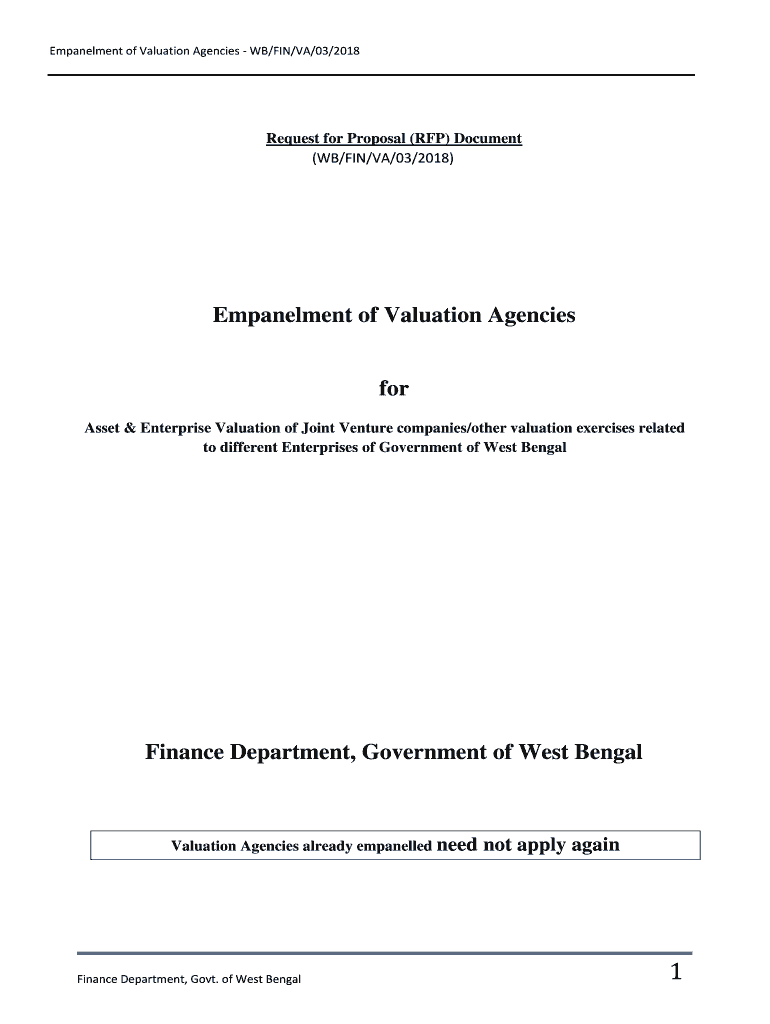 Empanelment of Valuation Agencies - WB/FIN/VA/03/2018

Request for Proposal (RFP) Document
(WB/FIN/VA/03/2018)

Empanelment of Valuation Agencies

for

Asset & Enterprise Valuation of Joint Venture companies/other valuation exercises related to different Enterprises of Government of West Bengal

Finance Department, Government of West Bengal

Valuation Agencies already empanelled need not apply again

Finance Department, Govt. of West Bengal

1